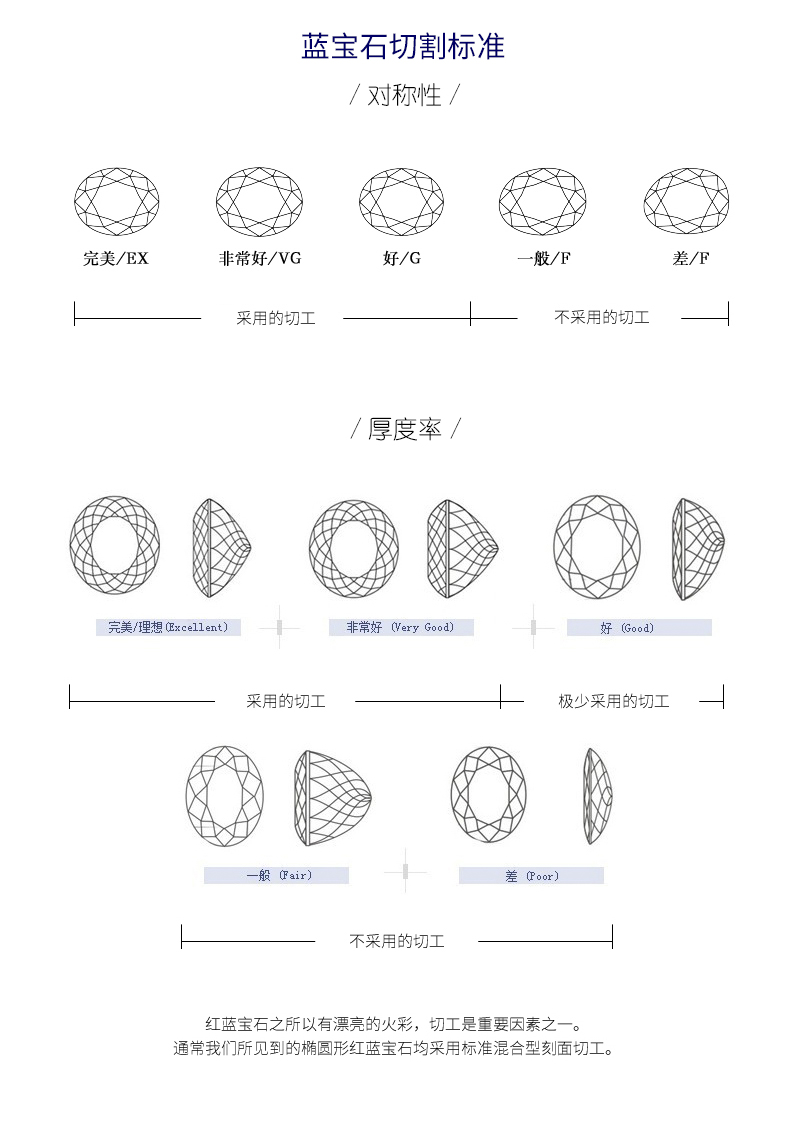 蓝宝石切割标准

/ 对称性 /

完美/EX

非常好/VG

好/G

一般/F

差/F

采用的切工

不采用的切工

/ 厚度率 /

完美/理想(Excellent)

非常好 (Very Good)

好 (Good)

采用的切工

极少采用的切工

一般 (Fair)

差 (Poor)

不采用的切工

红蓝宝石之所以有漂亮的火彩，切工是重要因素之一。
通常我们所见到的椭圆形红蓝宝石均采用标准混合型刻面切工。